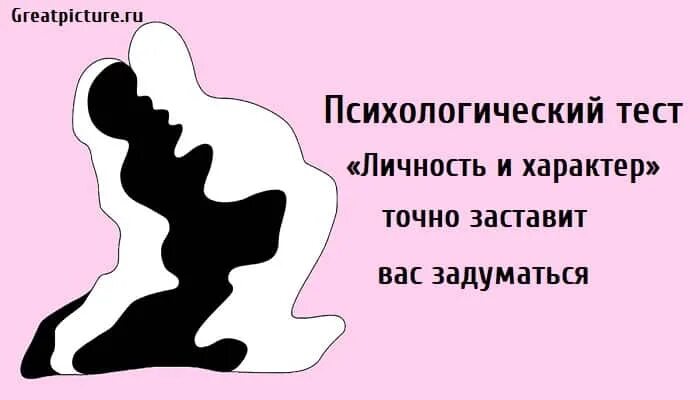 Greatpicture.ru

Психологический тест
«Личность и характер»
точно заставит
вас задуматься